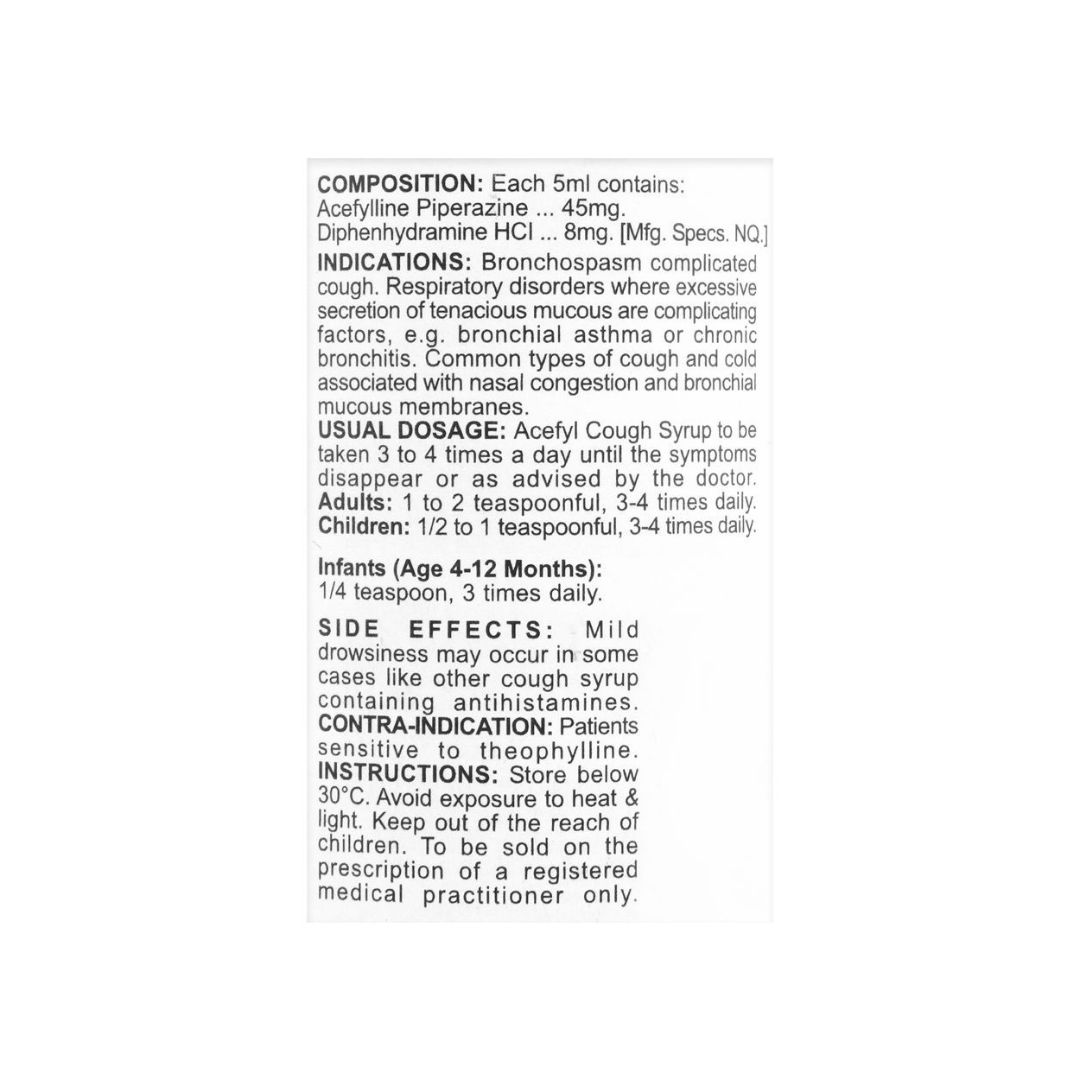 COMPOSITION: Each 5ml contains:
Acefylline Piperazine ... 45mg.
Diphenhydramine HCl ... 8mg. [Mfg. Specs. NQ.]

INDICATIONS: Bronchospasm complicated cough. Respiratory disorders where excessive secretion of tenacious mucous are complicating factors, e.g. bronchial asthma or chronic bronchitis. Common types of cough and cold associated with nasal congestion and bronchial mucous membranes.

USUAL DOSAGE: Acefyl Cough Syrup to be taken 3 to 4 times a day until the symptoms disappear or as advised by the doctor.
Adults: 1 to 2 teaspoonful, 3-4 times daily.
Children: 1/2 to 1 teaspoonful, 3-4 times daily.

Infants (Age 4-12 Months):
1/4 teaspoon, 3 times daily.

SIDE EFFECTS: Mild drowsiness may occur in some cases like other cough syrup containing antihistamines.

CONTRA-INDICATION: Patients sensitive to theophylline.

INSTRUCTIONS: Store below 30°C. Avoid exposure to heat & light. Keep out of the reach of children. To be sold on the prescription of a registered medical practitioner only.